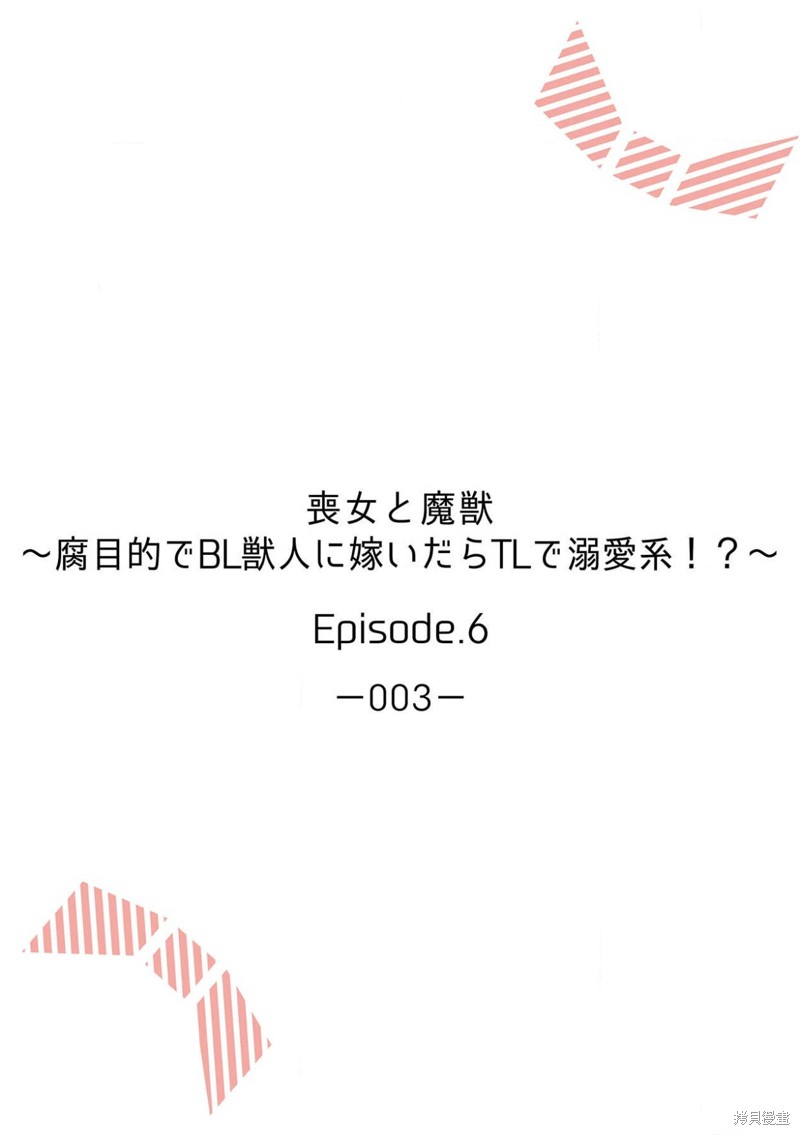 喪女と魔獣
～腐目的でBL獣人に嫁いだらTLで溺愛系！？～

Episode.6

－003－

拷貝漫畫